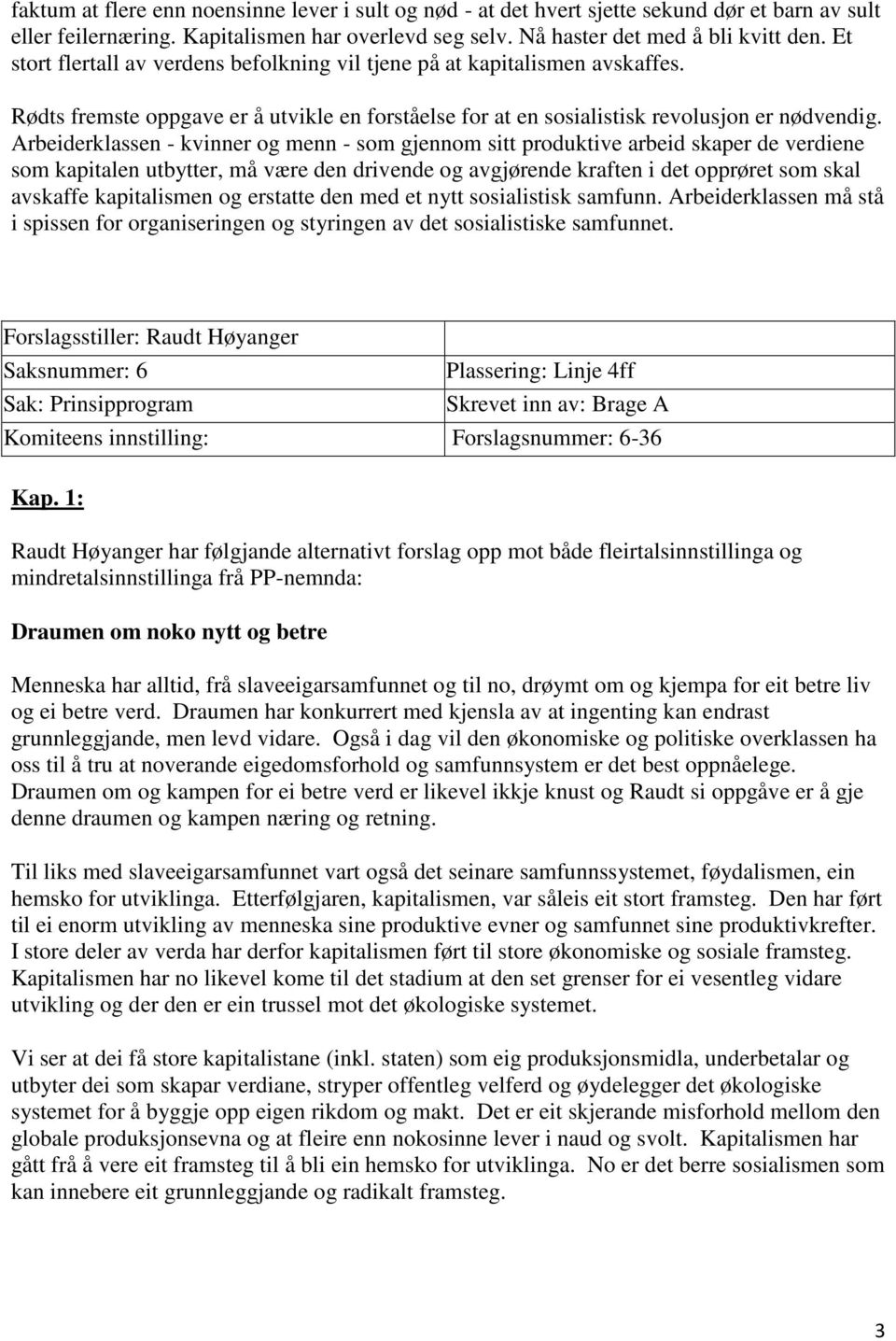 faktum at flere enn noensinne lever i sult og nød - at det hvert sjette sekund dør et barn av sult eller feilernæring. Kapitalismen har overlevd seg selv. Nå haster det med å bli kvitt den. Et stort flertall av verdens befolkning vil tjene på at kapitalismen avskaffes.

Rødts fremste oppgave er å utvikle en forståelse for at en sosialistisk revolusjon er nødvendig. Arbeiderklassen - kvinner og menn - som gjennom sitt produktive arbeid skaper de verdiene som kapitalen utbytter, må være den drivende og avgjørende kraften i det opprøret som skal avskaffe kapitalismen og erstatte den med et nytt sosialistisk samfunn. Arbeiderklassen må stå i spissen for organiseringen og styringen av det sosialistiske samfunnet.

| Forslagsstiller: Raudt Høyanger | |
|---|---|
| Saksnummer: 6 | Plassering: Linje 4ff |
| Sak: Prinsipprogram | Skrevet inn av: Brage A |
| Komiteens innstilling: | Forslagsnummer: 6-36 |

Kap. 1:

Raudt Høyanger har følgjande alternativt forslag opp mot både fleirtalsinnstillinga og mindretalsinnstillinga frå PP-nemnda:

Draumen om noko nytt og betre

Menneska har alltid, frå slaveeigarsamfunnet og til no, drøymt om og kjempa for eit betre liv og ei betre verd. Draumen har konkurrert med kjensla av at ingenting kan endrast grunnleggjande, men levd vidare. Også i dag vil den økonomiske og politiske overklassen ha oss til å tru at noverande eigedomsforhold og samfunnsystem er det best oppnåelege. Draumen om og kampen for ei betre verd er likevel ikkje knust og Raudt si oppgåve er å gje denne draumen og kampen næring og retning.

Til liks med slaveeigarsamfunnet vart også det seinare samfunnssystemet, føydalismen, ein hemsko for utviklinga. Etterfølgjaren, kapitalismen, var såleis eit stort framsteg. Den har ført til ei enorm utvikling av menneska sine produktive evner og samfunnet sine produktivkrefter. I store deler av verda har derfor kapitalismen ført til store økonomiske og sosiale framsteg. Kapitalismen har no likevel kome til det stadium at den set grenser for ei vesentleg vidare utvikling og der den er ein trussel mot det økologiske systemet.

Vi ser at dei få store kapitalistane (inkl. staten) som eig produksjonsmidla, underbetalar og utbyter dei som skapar verdiane, stryper offentleg velferd og øydelegger det økologiske systemet for å byggje opp eigen rikdom og makt. Det er eit skjerande misforhold mellom den globale produksjonsevna og at fleire enn nokosinne lever i naud og svolt. Kapitalismen har gått frå å vere eit framsteg til å bli ein hemsko for utviklinga. No er det berre sosialismen som kan innebere eit grunnleggjande og radikalt framsteg.

3